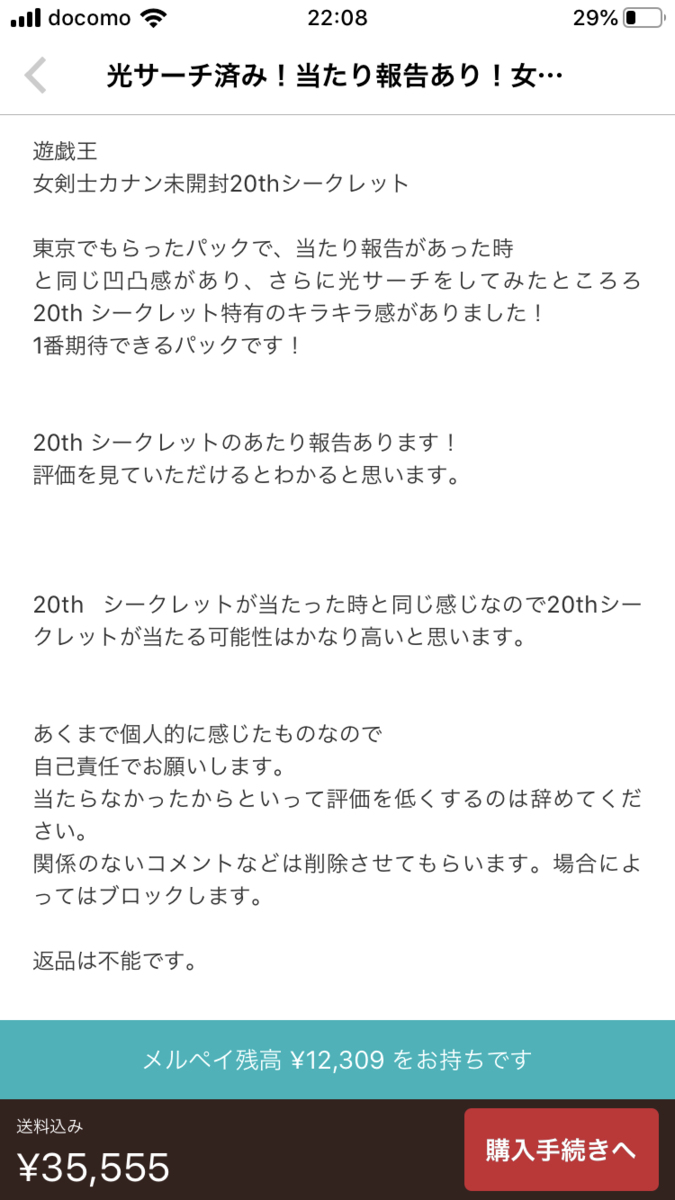 docomo 22:08 29%

光サーチ済み！当たり報告あり！女…

遊戯王
女剣士カナン未開封20thシークレット

東京でもらったパックで、当たり報告があった時と同じ凹凸感があり、さらに光サーチをしてみたところろ20th シークレット特有のキラキラ感がありました！
1番期待できるパックです！

20th シークレットのあたり報告あります！
評価を見ていただけるとわかると思います。

20th　シークレットが当たった時と同じ感じなので20thシークレットが当たる可能性はかなり高いと思います。

あくまで個人的に感じたものなので
自己責任でお願いします。
当たらなかったからといって評価を低くするのは辞めてください。
関係のないコメントなどは削除させてもらいます。場合によってはブロックします。

返品は不能です。

メルペイ残高 ¥12,309 をお持ちです

送料込み
¥35,555

購入手続きへ